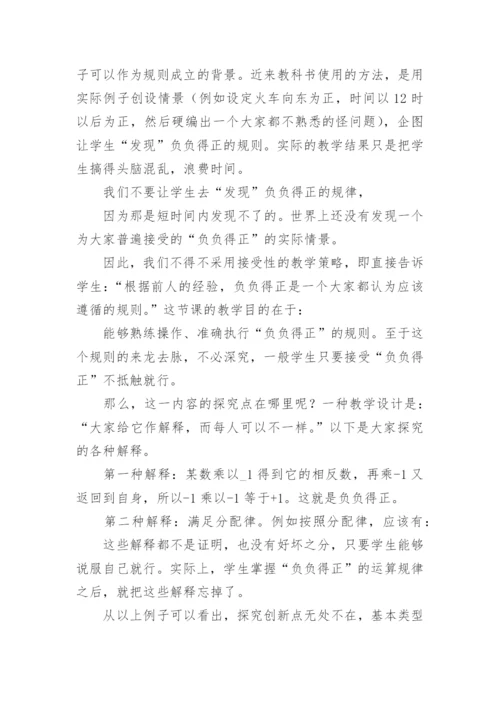 子可以作为规则成立的背景。近来教科书使用的方法，是用实际例子创设情景（例如设定火车向东为正，时间以 12 时以后为正，然后硬编出一个大家都不熟悉的怪问题），企图让学生“发现”负负得正的规则。实际的教学结果只是把学生搞得头脑混乱，浪费时间。

我们不要让学生去“发现”负负得正的规律，

因为那是短时间内发现不了的。世界上还没有发现一个为大家普遍接受的“负负得正”的实际情景。

因此，我们不得不采用接受性的教学策略，即直接告诉学生：“根据前人的经验，负负得正是一个大家都认为应该遵循的规则。”这节课的教学目的在于：

能够熟练操作、准确执行“负负得正”的规则。至于这个规则的来龙去脉，不必深究，一般学生只要接受“负负得正”不抵触就行。

那么，这一内容的探究点在哪里呢？一种教学设计是：“大家给它作解释，而每人可以不一样。”以下是大家探究的各种解释。

第一种解释：某数乘以_1 得到它的相反数，再乘-1 又返回到自身，所以-1 乘以-1 等于+1。这就是负负得正。

第二种解释：满足分配律。例如按照分配律，应该有：

这些解释都不是证明，也没有好坏之分，只要学生能够说服自己就行。实际上，学生掌握“负负得正”的运算规律之后，就把这些解释忘掉了。

从以上例子可以看出，探究创新点无处不在，基本类型